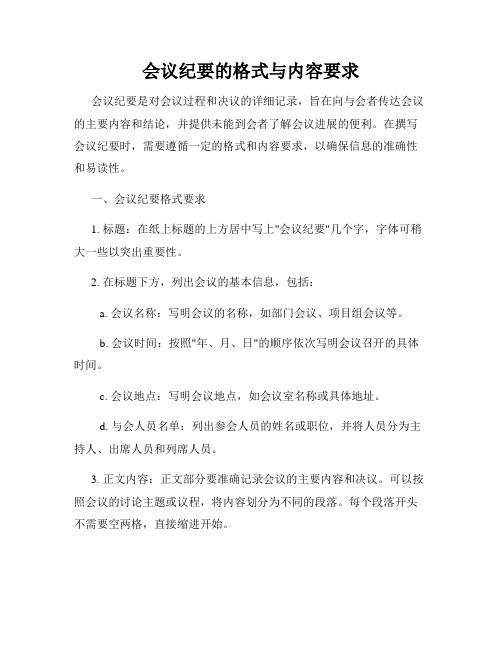 会议纪要的格式与内容要求

会议纪要是对会议过程和决议的详细记录，旨在向与会者传达会议的主要内容和结论，并提供未能到会者了解会议进展的便利。在撰写会议纪要时，需要遵循一定的格式和内容要求，以确保信息的准确性和易读性。

一、会议纪要格式要求

1. 标题：在纸上标题的上方居中写上"会议纪要"几个字，字体可稍大一些以突出重要性。

2. 在标题下方，列出会议的基本信息，包括：

a. 会议名称：写明会议的名称，如部门会议、项目组会议等。

b. 会议时间：按照"年、月、日"的顺序依次写明会议召开的具体时间。

c. 会议地点：写明会议地点，如会议室名称或具体地址。

d. 与会人员名单：列出参会人员的姓名或职位，并将人员分为主持人、出席人员和列席人员。

3. 正文内容：正文部分要准确记录会议的主要内容和决议。可以按照会议的讨论主题或议程，将内容划分为不同的段落。每个段落开头不需要空两格，直接缩进开始。